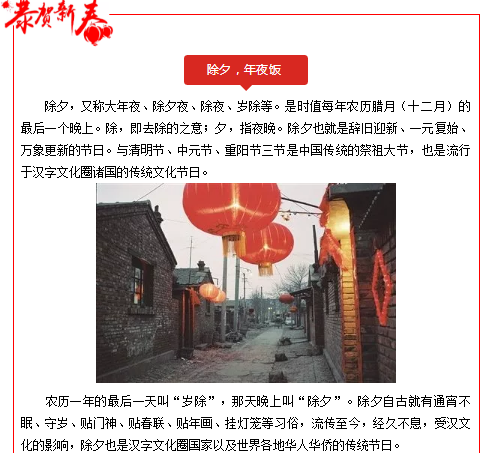 恭贺新春

除夕，年夜饭

除夕，又称大年夜、除夕夜、除夜、岁除等。是时值每年农历腊月（十二月）的最后一个晚上。除，即去除的之意；夕，指夜晚。除夕也就是辞旧迎新、一元复始、万象更新的节日。与清明节、中元节、重阳节三节是中国传统的祭祖大节，也是流行于汉字文化圈诸国的传统文化节日。

农历一年的最后一天叫“岁除”，那天晚上叫“除夕”。除夕自古就有通宵不眠、守岁、贴门神、贴春联、贴年画、挂灯笼等习俗，流传至今，经久不息，受汉文化的影响，除夕也是汉字文化圈国家以及世界各地华人华侨的传统节日。